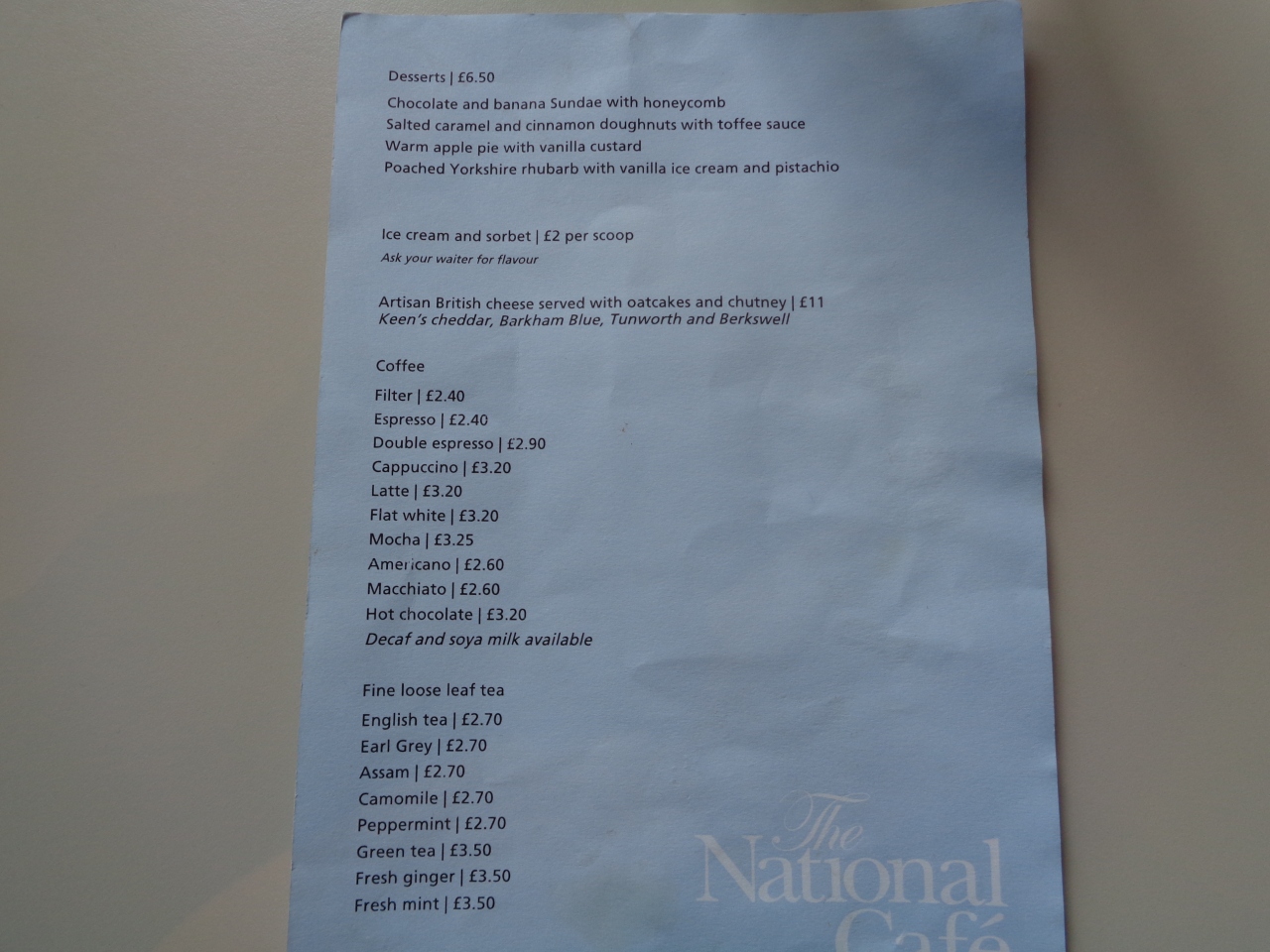 Desserts | £6.50

Chocolate and banana Sundae with honeycomb
Salted caramel and cinnamon doughnuts with toffee sauce
Warm apple pie with vanilla custard
Poached Yorkshire rhubarb with vanilla ice cream and pistachio

Ice cream and sorbet | £2 per scoop
Ask your waiter for flavour

Artisan British cheese served with oatcakes and chutney | £11
Keen's cheddar, Barkham Blue, Tunworth and Berkswell

Coffee

Filter | £2.40
Espresso | £2.40
Double espresso | £2.90
Cappuccino | £3.20
Latte | £3.20
Flat white | £3.20
Mocha | £3.25
Americano | £2.60
Macchiato | £2.60
Hot chocolate | £3.20
Decaf and soya milk available

Fine loose leaf tea

English tea | £2.70
Earl Grey | £2.70
Assam | £2.70
Camomile | £2.70
Peppermint | £2.70
Green tea | £3.50
Fresh ginger | £3.50
Fresh mint | £3.50

The
National
Café